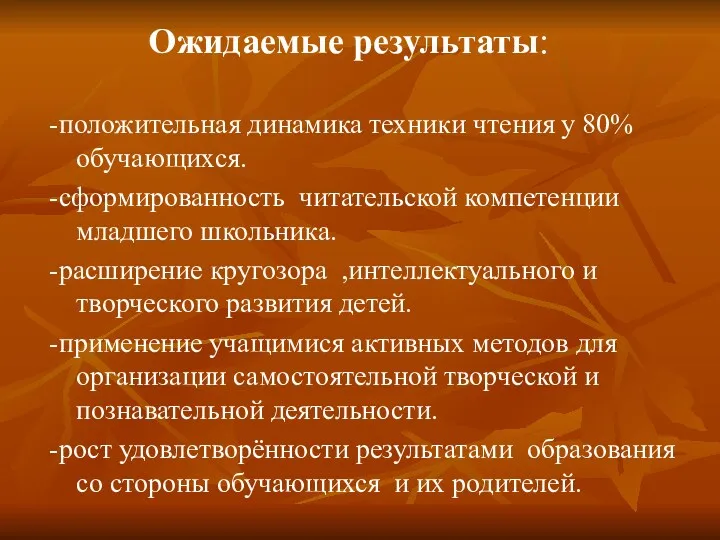 Ожидаемые результаты:

-положительная динамика техники чтения у 80% обучающихся.

-сформированность  читательской компетенции младшего школьника.

-расширение кругозора  ,интеллектуального и творческого развития детей.

-применение учащимися активных методов для организации самостоятельной творческой и познавательной деятельности.

-рост удовлетворённости результатами  образования со стороны обучающихся  и их родителей.